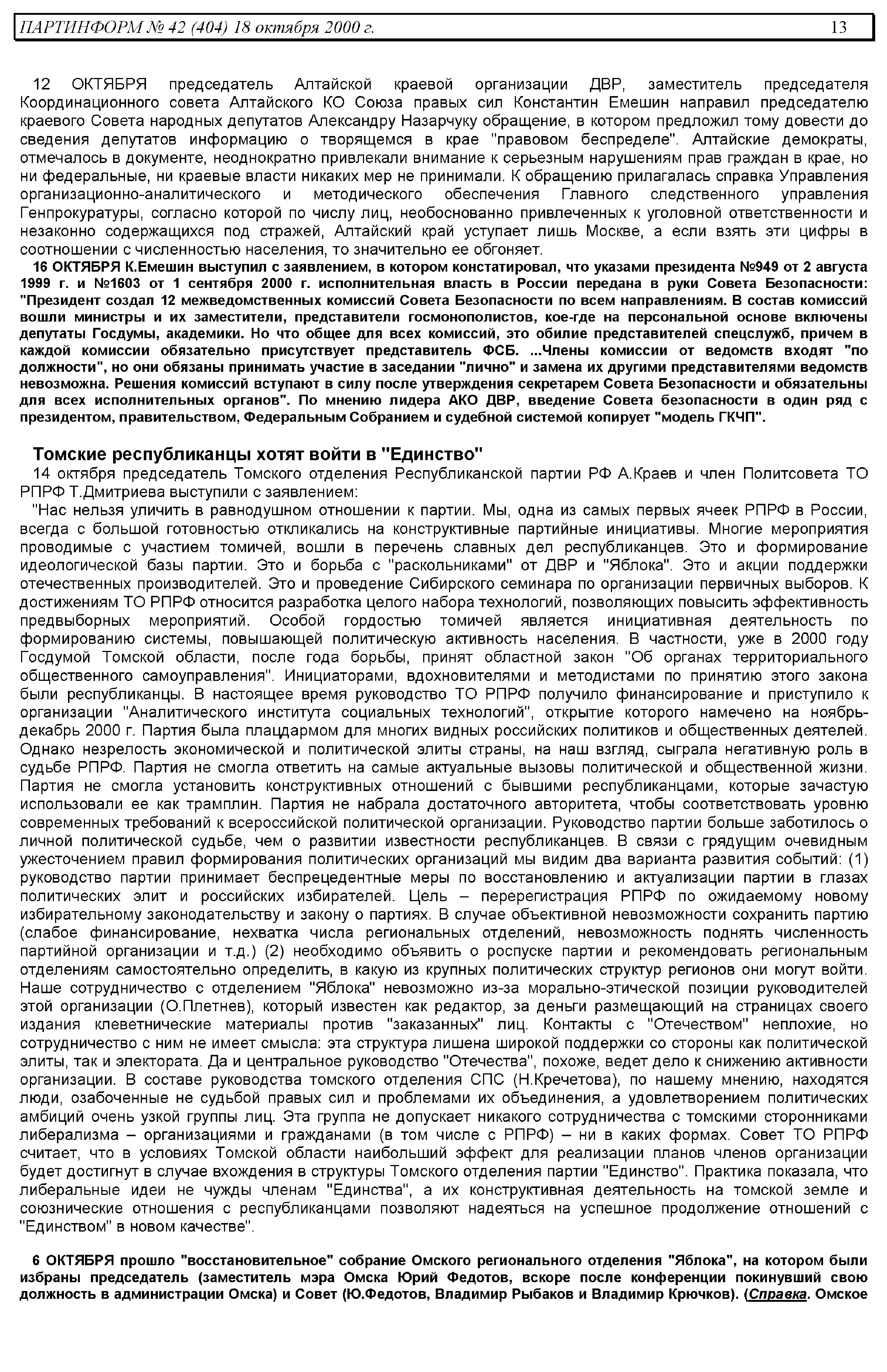 ПАРТИНФОРМ № 42 (404) 18 октября 2000 г. 13

12 ОКТЯБРЯ председатель Алтайской краевой организации ДВР, заместитель председателя Координационного совета Алтайского КО Союза правых сил Константин Емешин направил председателю краевого Совета народных депутатов Александру Назарчуку обращение, в котором предложил тому довести до сведения депутатов информацию о творящемся в крае "правовом беспределе". Алтайские демократы, отмечалось в документе, неоднократно привлекали внимание к серьезным нарушениям прав граждан в крае, но ни федеральные, ни краевые власти никаких мер не принимали. К обращению прилагалась справка Управления организационно-аналитического и методического обеспечения Главного следственного управления Генпрокуратуры, согласно которой по числу лиц, необоснованно привлеченных к уголовной ответственности и незаконно содержащихся под стражей, Алтайский край уступает лишь Москве, а если взять эти цифры в соотношении с численностью населения, то значительно ее обгоняет.

16 ОКТЯБРЯ К.Емешин выступил с заявлением, в котором констатировал, что указами президента №949 от 2 августа 1999 г. и №1603 от 1 сентября 2000 г. исполнительная власть в России передана в руки Совета Безопасности: "Президент создал 12 межведомственных комиссий Совета Безопасности по всем направлениям. В состав комиссий вошли министры и их заместители, представители госмонополистов, кое-где на персональной основе включены депутаты Госдумы, академики. Но что общее для всех комиссий, это обилие представителей спецслужб, причем в каждой комиссии обязательно присутствует представитель ФСБ. ...Члены комиссии от ведомств входят "по должности", но они обязаны принимать участие в заседании "лично" и замена их другими представителями ведомств невозможна. Решения комиссий вступают в силу после утверждения секретарем Совета Безопасности и обязательны для всех исполнительных органов". По мнению лидера АКО ДВР, введение Совета безопасности в один ряд с президентом, правительством, Федеральным Собранием и судебной системой копирует "модель ГКЧП".

Томские республиканцы хотят войти в "Единство"

14 октября председатель Томского отделения Республиканской партии РФ А.Краев и член Политсовета ТО РПРФ Т.Дмитриева выступили с заявлением:

"Нас нельзя уличить в равнодушном отношении к партии. Мы, одна из самых первых ячеек РПРФ в России, всегда с большой готовностью откликались на конструктивные партийные инициативы. Многие мероприятия проводимые с участием томичей, вошли в перечень славных дел республиканцев. Это и формирование идеологической базы партии. Это и борьба с "раскольниками" от ДВР и "Яблока". Это и акции поддержки отечественных производителей. Это и проведение Сибирского семинара по организации первичных выборов. К достижениям ТО РПРФ относится разработка целого набора технологий, позволяющих повысить эффективность предвыборных мероприятий. Особой гордостью томичей является инициативная деятельность по формированию системы, повышающей политическую активность населения. В частности, уже в 2000 году Госдумой Томской области, после года борьбы, принят областной закон "Об органах территориального общественного самоуправления". Инициаторами, вдохновителями и методистами по принятию этого закона были республиканцы. В настоящее время руководство ТО РПРФ получило финансирование и приступило к организации "Аналитического института социальных технологий", открытие которого намечено на ноябрь-декабрь 2000 г. Партия была плацдармом для многих видных российских политиков и общественных деятелей. Однако незрелость экономической и политической элиты страны, на наш взгляд, сыграла негативную роль в судьбе РПРФ. Партия не смогла ответить на самые актуальные вызовы политической и общественной жизни. Партия не смогла установить конструктивных отношений с бывшими республиканцами, которые зачастую использовали ее как трамплин. Партия не набрала достаточного авторитета, чтобы соответствовать уровню современных требований к всероссийской политической организации. Руководство партии больше заботилось о личной политической судьбе, чем о развитии известности республиканцев. В связи с грядущим очевидным ужесточением правил формирования политических организаций мы видим два варианта развития событий: (1) руководство партии принимает беспрецедентные меры по восстановлению и актуализации партии в глазах политических элит и российских избирателей. Цель – перерегистрация РПРФ по ожидаемому новому избирательному законодательству и закону о партиях. В случае объективной невозможности сохранить партию (слабое финансирование, нехватка числа региональных отделений, невозможность поднять численность партийной организации и т.д.) (2) необходимо объявить о роспуске партии и рекомендовать региональным отделениям самостоятельно определить, в какую из крупных политических структур регионов они могут войти. Наше сотрудничество с отделением "Яблока" невозможно из-за морально-этической позиции руководителей этой организации (О.Плетнев), который известен как редактор, за деньги размещающий на страницах своего издания клеветнические материалы против "заказанных" лиц. Контакты с "Отечеством" неплохие, но сотрудничество с ним не имеет смысла: эта структура лишена широкой поддержки со стороны как политической элиты, так и электората. Да и центральное руководство "Отечества", похоже, ведет дело к снижению активности организации. В составе руководства томского отделения СПС (Н.Кречетова), по нашему мнению, находятся люди, озабоченные не судьбой правых сил и проблемами их объединения, а удовлетворением политических амбиций очень узкой группы лиц. Эта группа не допускает никакого сотрудничества с томскими сторонниками либерализма – организациями и гражданами (в том числе с РПРФ) – ни в каких формах. Совет ТО РПРФ считает, что в условиях Томской области наибольший эффект для реализации планов членов организации будет достигнут в случае вхождения в структуры Томского отделения партии "Единство". Практика показала, что либеральные идеи не чужды членам "Единства", а их конструктивная деятельность на томской земле и союзнические отношения с республиканцами позволяют надеяться на успешное продолжение отношений с "Единством" в новом качестве".

6 ОКТЯБРЯ прошло "восстановительное" собрание Омского регионального отделения "Яблока", на котором были избраны председатель (заместитель мэра Омска Юрий Федотов, вскоре после конференции покинувший свою должность в администрации Омска) и Совет (Ю.Федотов, Владимир Рыбаков и Владимир Крючков). (Справка. Омское